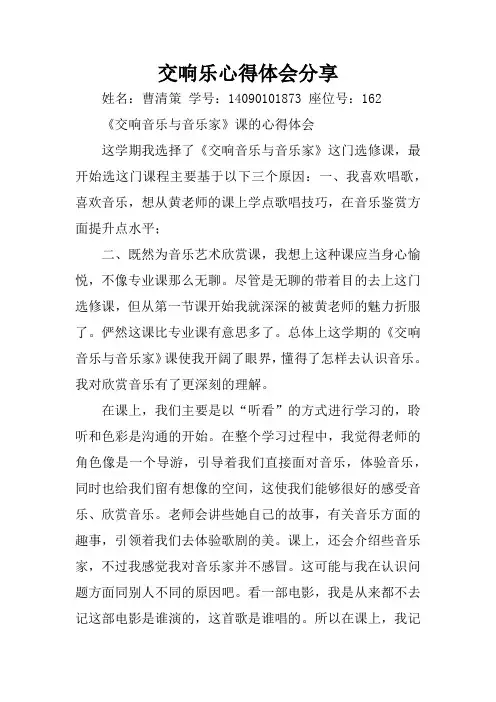 交响乐心得体会分享

姓名：曹清策 学号：14090101873 座位号：162

《交响音乐与音乐家》课的心得体会

这学期我选择了《交响音乐与音乐家》这门选修课，最开始选这门课程主要基于以下三个原因：一、我喜欢唱歌，喜欢音乐，想从黄老师的课上学点歌唱技巧，在音乐鉴赏方面提升点水平；

二、既然为音乐艺术欣赏课，我想上这种课应当身心愉悦，不像专业课那么无聊。尽管是无聊的带着目的去上这门选修课，但从第一节课开始我就深深的被黄老师的魅力折服了。俨然这课比专业课有意思多了。总体上这学期的《交响音乐与音乐家》课使我开阔了眼界，懂得了怎样去认识音乐。我对欣赏音乐有了更深刻的理解。

在课上，我们主要是以“听看”的方式进行学习的，聆听和色彩是沟通的开始。在整个学习过程中，我觉得老师的角色像是一个导游，引导着我们直接面对音乐，体验音乐，同时也给我们留有想像的空间，这使我们能够很好的感受音乐、欣赏音乐。老师会讲些她自己的故事，有关音乐方面的趣事，引领着我们去体验歌剧的美。课上，还会介绍些音乐家，不过我感觉我对音乐家并不感冒。这可能与我在认识问题方面同别人不同的原因吧。看一部电影，我是从来都不去记这部电影是谁演的，这首歌是谁唱的。所以在课上，我记